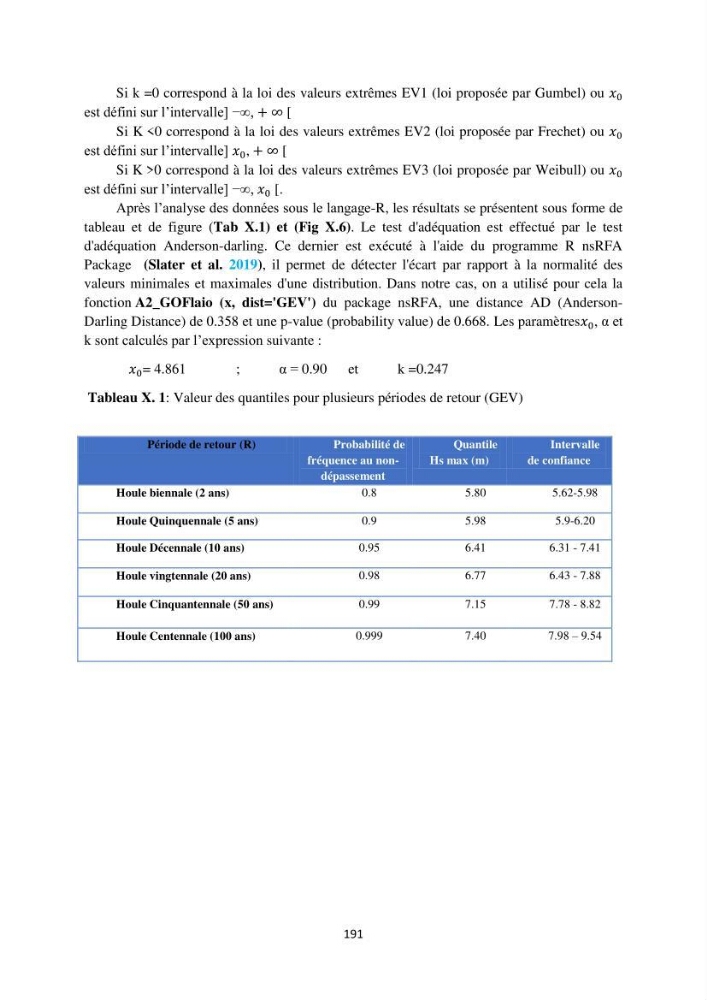 Si k =0 correspond à la loi des valeurs extrêmes EV1 (loi proposée par Gumbel) ou $x_0$ est défini sur l'intervalle] $-\infty, +\infty$ [

Si K <0 correspond à la loi des valeurs extrêmes EV2 (loi proposée par Frechet) ou $x_0$ est défini sur l'intervalle] $x_0, +\infty$ [

Si K >0 correspond à la loi des valeurs extrêmes EV3 (loi proposée par Weibull) ou $x_0$ est défini sur l'intervalle] $-\infty, x_0$ [.

Après l'analyse des données sous le langage-R, les résultats se présentent sous forme de tableau et de figure (Tab X.1) et (Fig X.6). Le test d'adéquation est effectué par le test d'adéquation Anderson-darling. Ce dernier est exécuté à l'aide du programme R nsRFA Package (Slater et al. 2019), il permet de détecter l'écart par rapport à la normalité des valeurs minimales et maximales d'une distribution. Dans notre cas, on a utilisé pour cela la fonction A2_GOFlaio (x, dist='GEV') du package nsRFA, une distance AD (Anderson-Darling Distance) de 0.358 et une p-value (probability value) de 0.668. Les paramètres$x_0$, α et k sont calculés par l'expression suivante :

$x_0$= 4.861 ; α = 0.90 et k =0.247

Tableau X. 1: Valeur des quantiles pour plusieurs périodes de retour (GEV)

| Période de retour (R) | Probabilité de fréquence au non-dépassement | Quantile Hs max (m) | Intervalle de confiance |
|---|---|---|---|
| Houle biennale (2 ans) | 0.8 | 5.80 | 5.62-5.98 |
| Houle Quinquennale (5 ans) | 0.9 | 5.98 | 5.9-6.20 |
| Houle Décennale (10 ans) | 0.95 | 6.41 | 6.31 - 7.41 |
| Houle vingtennale (20 ans) | 0.98 | 6.77 | 6.43 - 7.88 |
| Houle Cinquantennale (50 ans) | 0.99 | 7.15 | 7.78 - 8.82 |
| Houle Centennale (100 ans) | 0.999 | 7.40 | 7.98 – 9.54 |

191